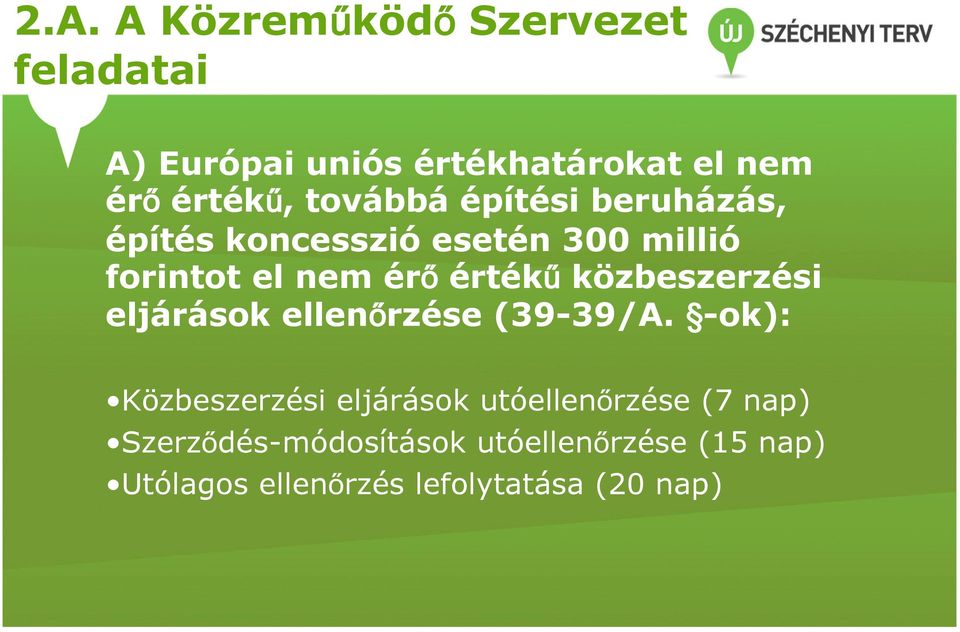 2.A. A Közreműködő Szervezet feladatai

ÚJ SZÉCHENYI TERV

A) Európai uniós értékhatárokat el nem érő értékű, továbbá építési beruházás, építés koncesszió esetén 300 millió forintot el nem érő értékű közbeszerzési eljárások ellenőrzése (39-39/A. §-ok):

•Közbeszerzési eljárások utóellenőrzése (7 nap)
•Szerződés-módosítások utóellenőrzése (15 nap)
•Utólagos ellenőrzés lefolytatása (20 nap)